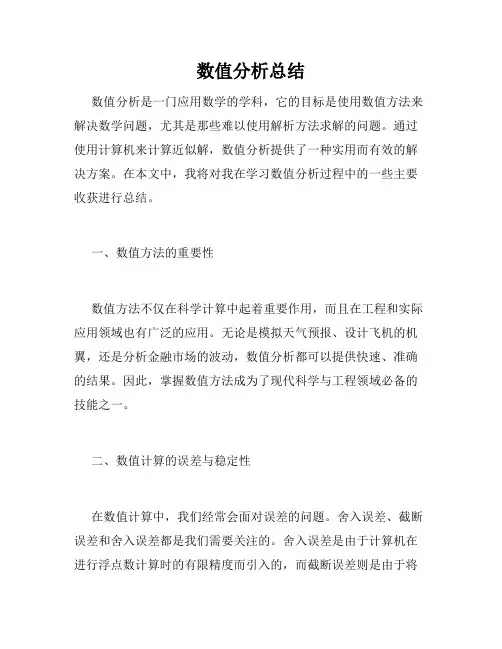 数值分析总结

数值分析是一门应用数学的学科，它的目标是使用数值方法来解决数学问题，尤其是那些难以使用解析方法求解的问题。通过使用计算机来计算近似解，数值分析提供了一种实用而有效的解决方案。在本文中，我将对我在学习数值分析过程中的一些主要收获进行总结。

一、数值方法的重要性

数值方法不仅在科学计算中起着重要作用，而且在工程和实际应用领域也有广泛的应用。无论是模拟天气预报、设计飞机的机翼，还是分析金融市场的波动，数值分析都可以提供快速、准确的结果。因此，掌握数值方法成为了现代科学与工程领域必备的技能之一。

二、数值计算的误差与稳定性

在数值计算中，我们经常会面对误差的问题。舍入误差、截断误差和舍入误差都是我们需要关注的。舍入误差是由于计算机在进行浮点数计算时的有限精度而引入的，而截断误差则是由于将